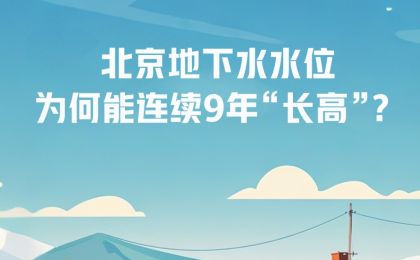 北京地下水水位
为何能连续9年“长高”？